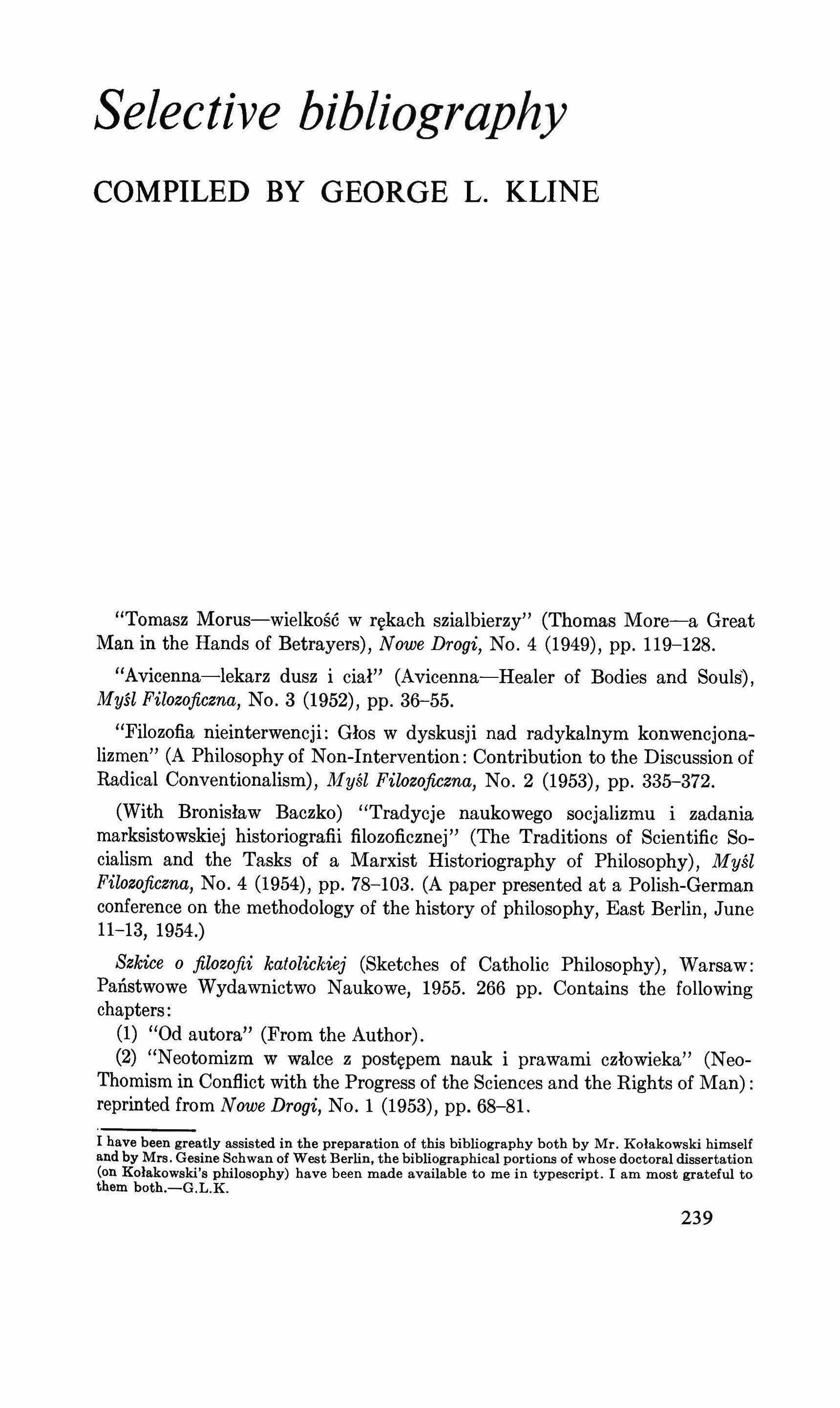 Selective bibliography

COMPILED BY GEORGE L. KLINE

"Tomasz Morus—wielkość w rękach szialbierzy" (Thomas More—a Great Man in the Hands of Betrayers), Nowe Drogi, No. 4 (1949), pp. 119–128.

"Avicenna—lekarz dusz i ciał" (Avicenna—Healer of Bodies and Souls), Myśl Filozoficzna, No. 3 (1952), pp. 36–55.

"Filozofia nieinterwencji: Głos w dyskusji nad radykalnym konwencjonalizmen" (A Philosophy of Non-Intervention: Contribution to the Discussion of Radical Conventionalism), Myśl Filozoficzna, No. 2 (1953), pp. 335–372.

(With Bronisław Baczko) "Tradycje naukowego socjalizmu i zadania marksistowskiej historiografii filozoficznej" (The Traditions of Scientific Socialism and the Tasks of a Marxist Historiography of Philosophy), Myśl Filozoficzna, No. 4 (1954), pp. 78–103. (A paper presented at a Polish-German conference on the methodology of the history of philosophy, East Berlin, June 11–13, 1954.)

Szkice o filozofii katolickiej (Sketches of Catholic Philosophy), Warsaw: Państwowe Wydawnictwo Naukowe, 1955. 266 pp. Contains the following chapters:
(1) "Od autora" (From the Author).
(2) "Neotomizm w walce z postępem nauk i prawami człowieka" (Neo-Thomism in Conflict with the Progress of the Sciences and the Rights of Man): reprinted from Nowe Drogi, No. 1 (1953), pp. 68–81.

I have been greatly assisted in the preparation of this bibliography both by Mr. Kołakowski himself and by Mrs. Gesine Schwan of West Berlin, the bibliographical portions of whose doctoral dissertation (on Kołakowski's philosophy) have been made available to me in typescript. I am most grateful to them both.—G.L.K.

239